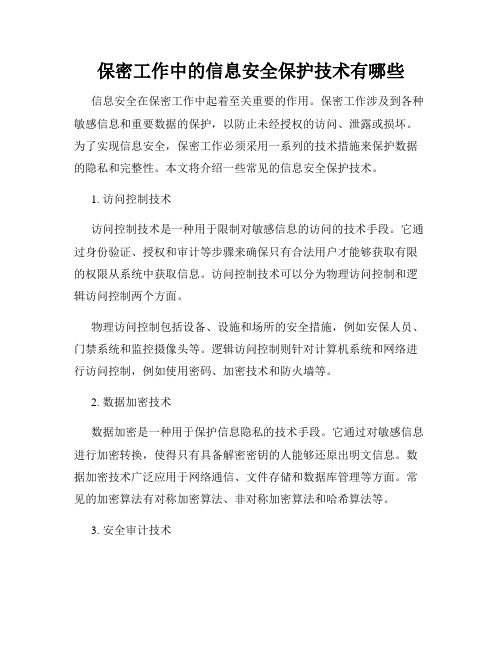 保密工作中的信息安全保护技术有哪些

信息安全在保密工作中起着至关重要的作用。保密工作涉及到各种敏感信息和重要数据的保护，以防止未经授权的访问、泄露或损坏。为了实现信息安全，保密工作必须采用一系列的技术措施来保护数据的隐私和完整性。本文将介绍一些常见的信息安全保护技术。

1. 访问控制技术

访问控制技术是一种用于限制对敏感信息的访问的技术手段。它通过身份验证、授权和审计等步骤来确保只有合法用户才能够获取有限的权限从系统中获取信息。访问控制技术可以分为物理访问控制和逻辑访问控制两个方面。

物理访问控制包括设备、设施和场所的安全措施，例如安保人员、门禁系统和监控摄像头等。逻辑访问控制则针对计算机系统和网络进行访问控制，例如使用密码、加密技术和防火墙等。

2. 数据加密技术

数据加密是一种用于保护信息隐私的技术手段。它通过对敏感信息进行加密转换，使得只有具备解密密钥的人能够还原出明文信息。数据加密技术广泛应用于网络通信、文件存储和数据库管理等方面。常见的加密算法有对称加密算法、非对称加密算法和哈希算法等。

3. 安全审计技术